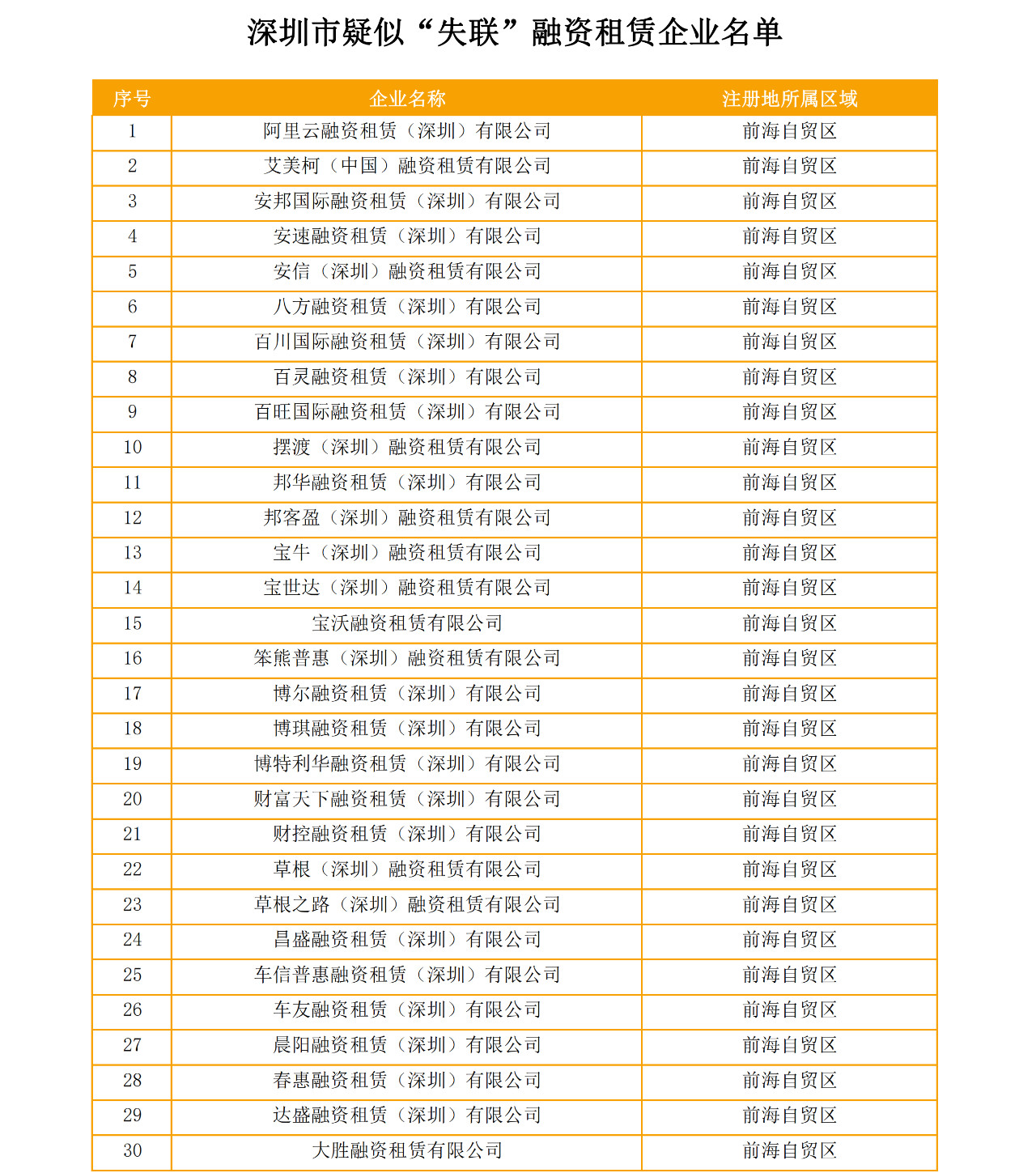 深圳市疑似“失联”融资租赁企业名单

| 序号 | 企业名称 | 注册地所属区域 |
|---|---|---|
| 1 | 阿里云融资租赁（深圳）有限公司 | 前海自贸区 |
| 2 | 艾美柯（中国）融资租赁有限公司 | 前海自贸区 |
| 3 | 安邦国际融资租赁（深圳）有限公司 | 前海自贸区 |
| 4 | 安速融资租赁（深圳）有限公司 | 前海自贸区 |
| 5 | 安信（深圳）融资租赁有限公司 | 前海自贸区 |
| 6 | 八方融资租赁（深圳）有限公司 | 前海自贸区 |
| 7 | 百川国际融资租赁（深圳）有限公司 | 前海自贸区 |
| 8 | 百灵融资租赁（深圳）有限公司 | 前海自贸区 |
| 9 | 百旺国际融资租赁（深圳）有限公司 | 前海自贸区 |
| 10 | 摆渡（深圳）融资租赁有限公司 | 前海自贸区 |
| 11 | 邦华融资租赁（深圳）有限公司 | 前海自贸区 |
| 12 | 邦客盈（深圳）融资租赁有限公司 | 前海自贸区 |
| 13 | 宝牛（深圳）融资租赁有限公司 | 前海自贸区 |
| 14 | 宝世达（深圳）融资租赁有限公司 | 前海自贸区 |
| 15 | 宝沃融资租赁有限公司 | 前海自贸区 |
| 16 | 笨熊普惠（深圳）融资租赁有限公司 | 前海自贸区 |
| 17 | 博尔融资租赁（深圳）有限公司 | 前海自贸区 |
| 18 | 博琪融资租赁（深圳）有限公司 | 前海自贸区 |
| 19 | 博特利华融资租赁（深圳）有限公司 | 前海自贸区 |
| 20 | 财富天下融资租赁（深圳）有限公司 | 前海自贸区 |
| 21 | 财控融资租赁（深圳）有限公司 | 前海自贸区 |
| 22 | 草根（深圳）融资租赁有限公司 | 前海自贸区 |
| 23 | 草根之路（深圳）融资租赁有限公司 | 前海自贸区 |
| 24 | 昌盛融资租赁（深圳）有限公司 | 前海自贸区 |
| 25 | 车信普惠融资租赁（深圳）有限公司 | 前海自贸区 |
| 26 | 车友融资租赁（深圳）有限公司 | 前海自贸区 |
| 27 | 晨阳融资租赁（深圳）有限公司 | 前海自贸区 |
| 28 | 春惠融资租赁（深圳）有限公司 | 前海自贸区 |
| 29 | 达盛融资租赁（深圳）有限公司 | 前海自贸区 |
| 30 | 大胜融资租赁有限公司 | 前海自贸区 |